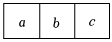 | $a$ | $b$ | $c$ |
|---|---|---|